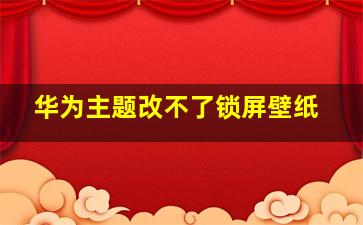 华为主题改不了锁屏壁纸